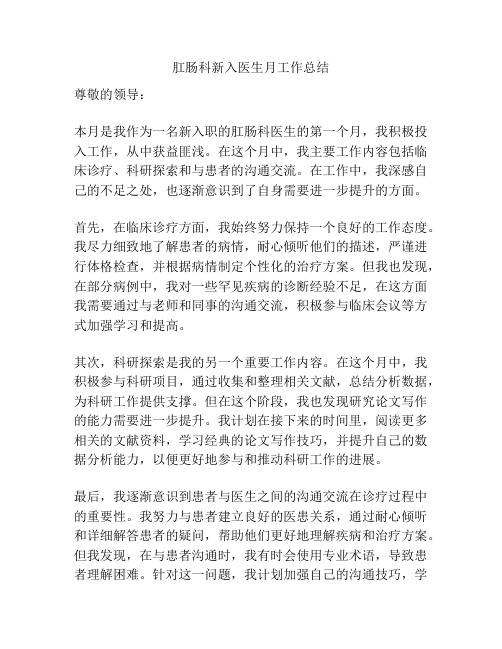 肛肠科新入医生月工作总结

尊敬的领导：

本月是我作为一名新入职的肛肠科医生的第一个月，我积极投入工作，从中获益匪浅。在这个月中，我主要工作内容包括临床诊疗、科研探索和与患者的沟通交流。在工作中，我深感自己的不足之处，也逐渐意识到了自身需要进一步提升的方面。

首先，在临床诊疗方面，我始终努力保持一个良好的工作态度。我尽力细致地了解患者的病情，耐心倾听他们的描述，严谨进行体格检查，并根据病情制定个性化的治疗方案。但我也发现，在部分病例中，我对一些罕见疾病的诊断经验不足，在这方面我需要通过与老师和同事的沟通交流，积极参与临床会议等方式加强学习和提高。

其次，科研探索是我的另一个重要工作内容。在这个月中，我积极参与科研项目，通过收集和整理相关文献，总结分析数据，为科研工作提供支撑。但在这个阶段，我也发现研究论文写作的能力需要进一步提升。我计划在接下来的时间里，阅读更多相关的文献资料，学习经典的论文写作技巧，并提升自己的数据分析能力，以便更好地参与和推动科研工作的进展。

最后，我逐渐意识到患者与医生之间的沟通交流在诊疗过程中的重要性。我努力与患者建立良好的医患关系，通过耐心倾听和详细解答患者的疑问，帮助他们更好地理解疾病和治疗方案。但我发现，在与患者沟通时，我有时会使用专业术语，导致患者理解困难。针对这一问题，我计划加强自己的沟通技巧，学